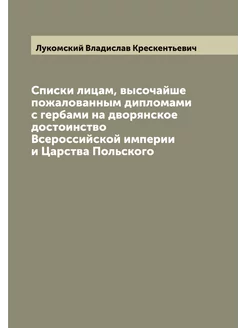 Лукомский Владислав Крескентьевич

Списки лицам, высочайше пожалованным дипломами с гербами на дворянское достоинство Всероссийской империи и Царства Польского